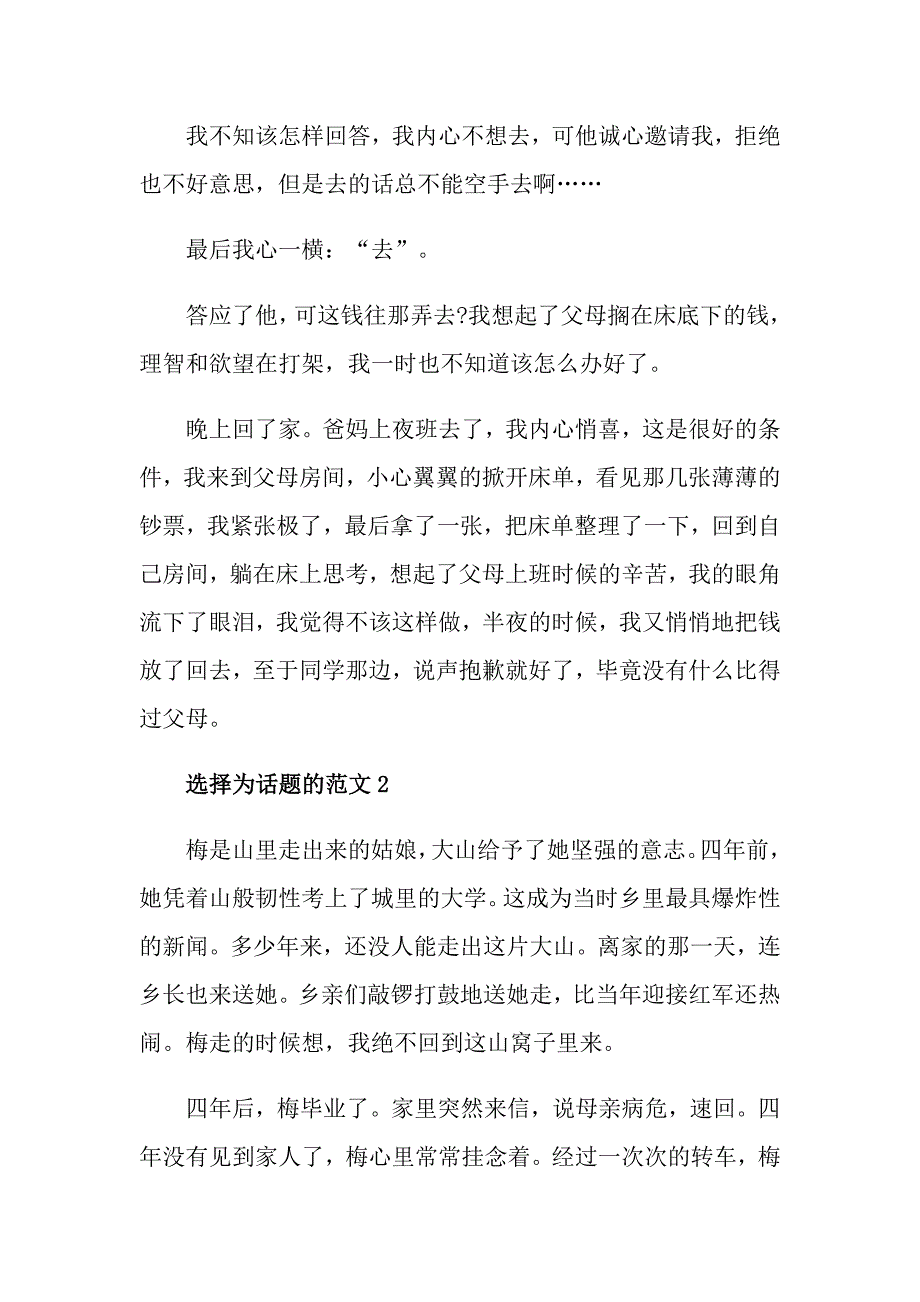 我不知该怎样回答，我内心不想去，可他诚心邀请我，拒绝也不好意思，但是去的话总不能空手去啊……

最后我心一横：“去”。

答应了他，可这钱往那弄去?我想起了父母搁在床底下的钱，理智和欲望在打架，我一时也不知道该怎么办好了。

晚上回了家。爸妈上夜班去了，我内心悄喜，这是很好的条件，我来到父母房间，小心翼翼的掀开床单，看见那几张薄薄的钞票，我紧张极了，最后拿了一张，把床单整理了一下，回到自己房间，躺在床上思考，想起了父母上班时候的辛苦，我的眼角流下了眼泪，我觉得不该这样做，半夜的时候，我又悄悄地把钱放了回去，至于同学那边，说声抱歉就好了，毕竟没有什么比得过父母。

选择为话题的范文 2

梅是山里走出来的姑娘，大山给予了她坚强的意志。四年前，她凭着山般韧性考上了城里的大学。这成为当时乡里最具爆炸性的新闻。多少年来，还没人能走出这片大山。离家的那一天，连乡长也来送她。乡亲们敲锣打鼓地送她走，比当年迎接红军还热闹。梅走的时候想，我绝不回到这山窝子里来。

四年后，梅毕业了。家里突然来信，说母亲病危，速回。四年没有见到家人了，梅心里常常挂念着。经过一次次的转车，梅